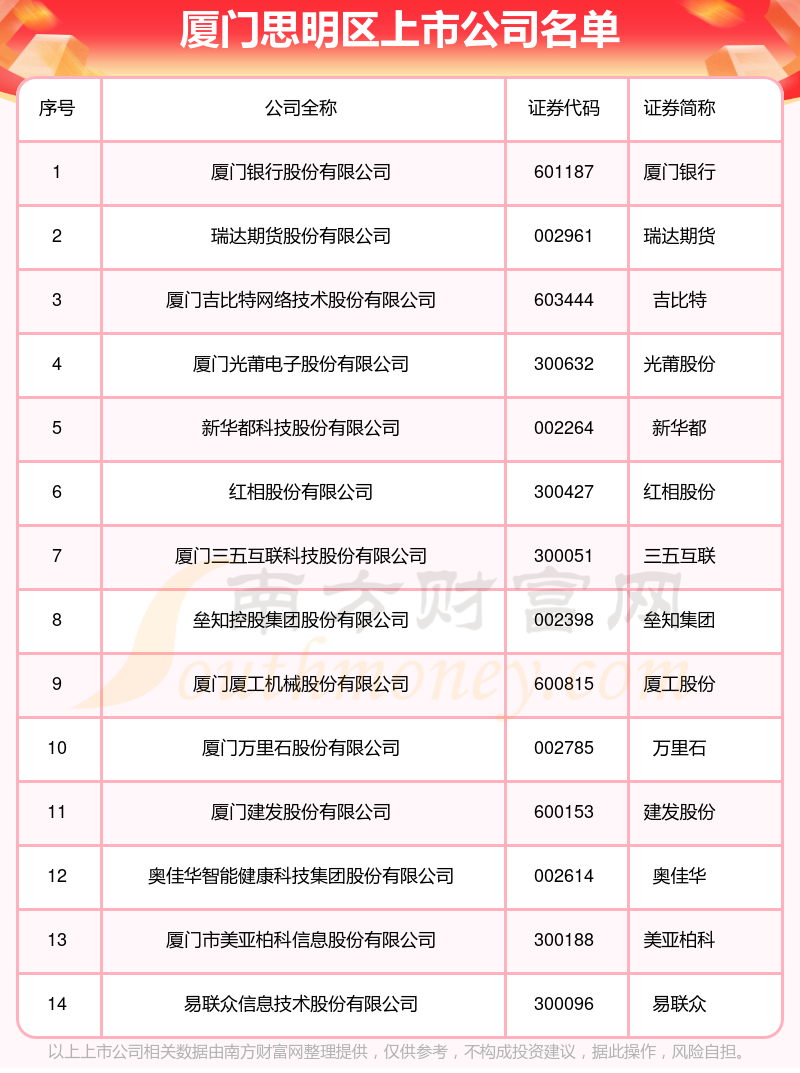 厦门思明区上市公司名单

| 序号 | 公司全称 | 证券代码 | 证券简称 |
|---|---|---|---|
| 1 | 厦门银行股份有限公司 | 601187 | 厦门银行 |
| 2 | 瑞达期货股份有限公司 | 002961 | 瑞达期货 |
| 3 | 厦门吉比特网络技术股份有限公司 | 603444 | 吉比特 |
| 4 | 厦门光莆电子股份有限公司 | 300632 | 光莆股份 |
| 5 | 新华都科技股份有限公司 | 002264 | 新华都 |
| 6 | 红相股份有限公司 | 300427 | 红相股份 |
| 7 | 厦门三五互联科技股份有限公司 | 300051 | 三五互联 |
| 8 | 垒知控股集团股份有限公司 | 002398 | 垒知集团 |
| 9 | 厦门厦工机械股份有限公司 | 600815 | 厦工股份 |
| 10 | 厦门万里石股份有限公司 | 002785 | 万里石 |
| 11 | 厦门建发股份有限公司 | 600153 | 建发股份 |
| 12 | 奥佳华智能健康科技集团股份有限公司 | 002614 | 奥佳华 |
| 13 | 厦门市美亚柏科信息股份有限公司 | 300188 | 美亚柏科 |
| 14 | 易联众信息技术股份有限公司 | 300096 | 易联众 |

南方财富网 Southmoney.com

以上上市公司相关数据由南方财富网整理提供，仅供参考，不构成投资建议，据此操作，风险自担。